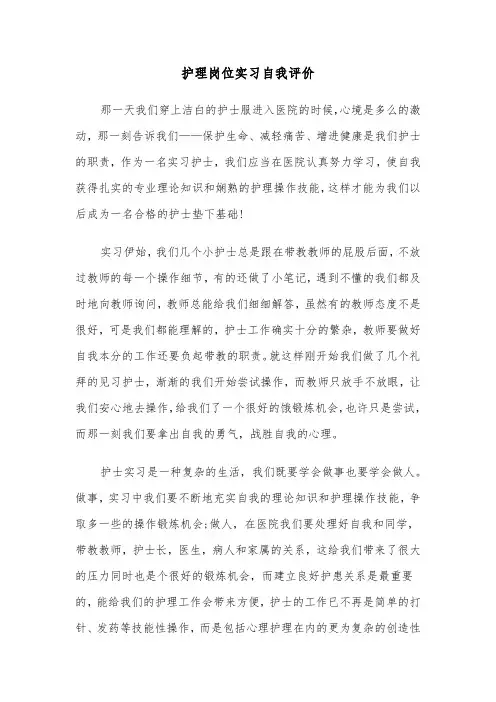 护理岗位实习自我评价

那一天我们穿上洁白的护士服进入医院的时候,心境是多么的激动,那一刻告诉我们——保护生命、减轻痛苦、增进健康是我们护士的职责,作为一名实习护士,我们应当在医院认真努力学习,使自我获得扎实的专业理论知识和娴熟的护理操作技能,这样才能为我们以后成为一名合格的护士垫下基础!

实习伊始,我们几个小护士总是跟在带教教师的屁股后面,不放过教师的每一个操作细节,有的还做了小笔记,遇到不懂的我们都及时地向教师询问,教师总能给我们细细解答,虽然有的教师态度不是很好,可是我们都能理解的,护士工作确实十分的繁杂,教师要做好自我本分的工作还要负起带教的职责。就这样刚开始我们做了几个礼拜的见习护士,渐渐的我们开始尝试操作,而教师只放手不放眼,让我们安心地去操作,给我们了一个很好的饿锻炼机会,也许只是尝试,而那一刻我们要拿出自我的勇气,战胜自我的心理。

护士实习是一种复杂的生活,我们既要学会做事也要学会做人。做事,实习中我们要不断地充实自我的理论知识和护理操作技能,争取多一些的操作锻炼机会;做人,在医院我们要处理好自我和同学,带教教师,护士长,医生,病人和家属的关系,这给我们带来了很大的压力同时也是个很好的锻炼机会,而建立良好护患关系是最重要的,能给我们的护理工作会带来方便,护士的工作已不再是简单的打针、发药等技能性操作,而是包括心理护理在内的更为复杂的创造性